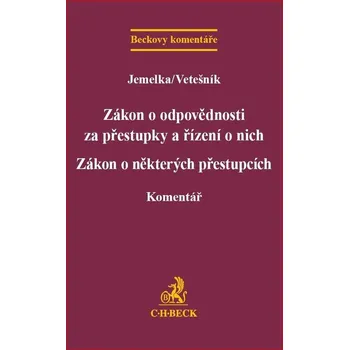 Beckovy komentáře

Jemelka/Vetešník

Zákon o odpovědnosti za přestupky a řízení o nich

Zákon o některých přestupcích

Komentář

B

C·H·BECK